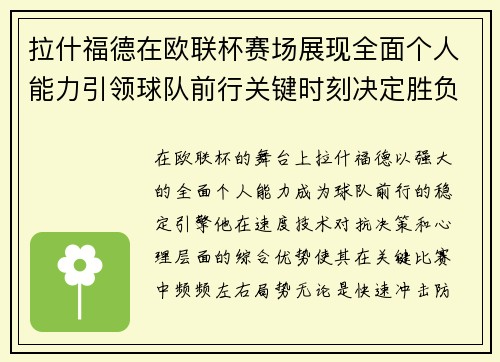 拉什福德在欧联杯赛场展现全面个人能力引领球队前行关键时刻决定胜负

在欧联杯的舞台上拉什福德以强大的全面个人能力成为球队前行的稳定引擎他在速度技术对抗决策和心理层面的综合优势使其在关键比赛中频频左右局势无论是快速冲击防